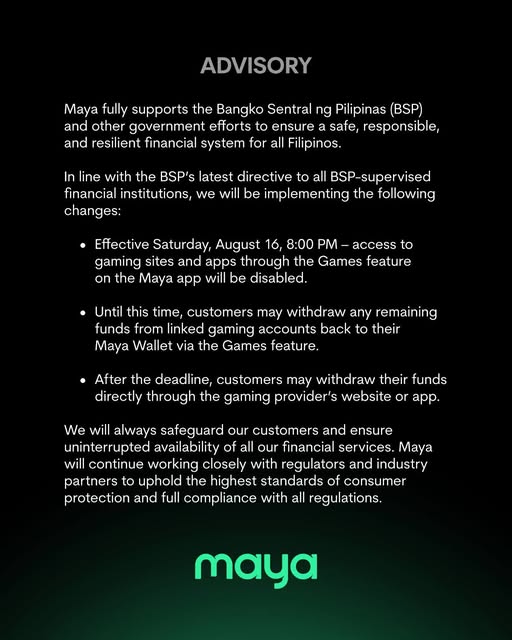 ADVISORY

Maya fully supports the Bangko Sentral ng Pilipinas (BSP) and other government efforts to ensure a safe, responsible, and resilient financial system for all Filipinos.

In line with the BSP's latest directive to all BSP-supervised financial institutions, we will be implementing the following changes:

• Effective Saturday, August 16, 8:00 PM – access to gaming sites and apps through the Games feature on the Maya app will be disabled.

• Until this time, customers may withdraw any remaining funds from linked gaming accounts back to their Maya Wallet via the Games feature.

• After the deadline, customers may withdraw their funds directly through the gaming provider's website or app.

We will always safeguard our customers and ensure uninterrupted availability of all our financial services. Maya will continue working closely with regulators and industry partners to uphold the highest standards of consumer protection and full compliance with all regulations.

maya